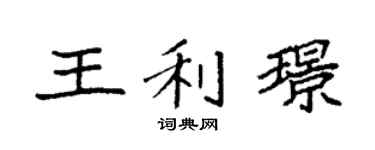 王利璟

词典网